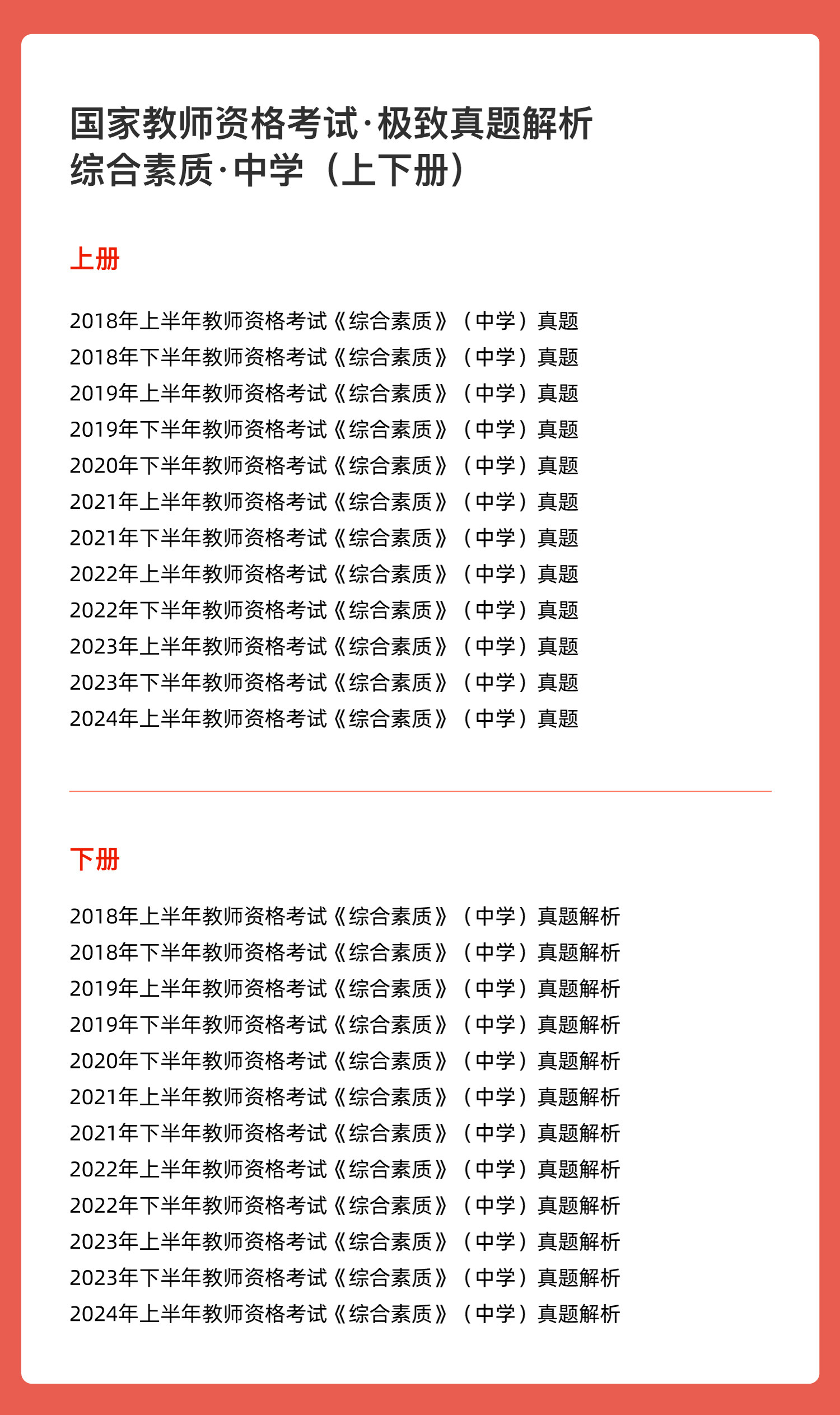 国家教师资格考试·极致真题解析
综合素质·中学（上下册）

上册

2018年上半年教师资格考试《综合素质》（中学）真题
2018年下半年教师资格考试《综合素质》（中学）真题
2019年上半年教师资格考试《综合素质》（中学）真题
2019年下半年教师资格考试《综合素质》（中学）真题
2020年下半年教师资格考试《综合素质》（中学）真题
2021年上半年教师资格考试《综合素质》（中学）真题
2021年下半年教师资格考试《综合素质》（中学）真题
2022年上半年教师资格考试《综合素质》（中学）真题
2022年下半年教师资格考试《综合素质》（中学）真题
2023年上半年教师资格考试《综合素质》（中学）真题
2023年下半年教师资格考试《综合素质》（中学）真题
2024年上半年教师资格考试《综合素质》（中学）真题

下册

2018年上半年教师资格考试《综合素质》（中学）真题解析
2018年下半年教师资格考试《综合素质》（中学）真题解析
2019年上半年教师资格考试《综合素质》（中学）真题解析
2019年下半年教师资格考试《综合素质》（中学）真题解析
2020年下半年教师资格考试《综合素质》（中学）真题解析
2021年上半年教师资格考试《综合素质》（中学）真题解析
2021年下半年教师资格考试《综合素质》（中学）真题解析
2022年上半年教师资格考试《综合素质》（中学）真题解析
2022年下半年教师资格考试《综合素质》（中学）真题解析
2023年上半年教师资格考试《综合素质》（中学）真题解析
2023年下半年教师资格考试《综合素质》（中学）真题解析
2024年上半年教师资格考试《综合素质》（中学）真题解析